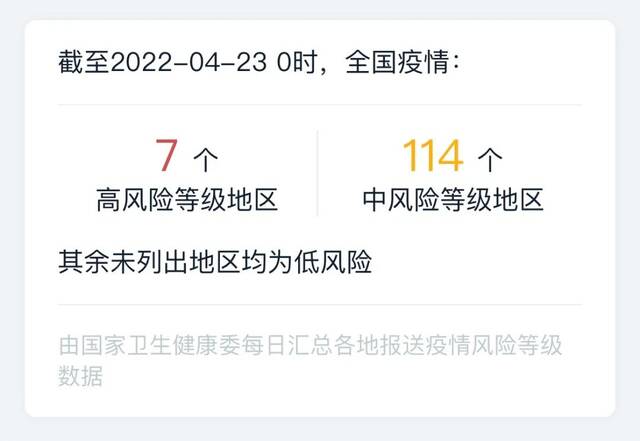 截至2022-04-23 0时，全国疫情：

7 个
高风险等级地区

114 个
中风险等级地区

其余未列出地区均为低风险

由国家卫生健康委每日汇总各地报送疫情风险等级数据